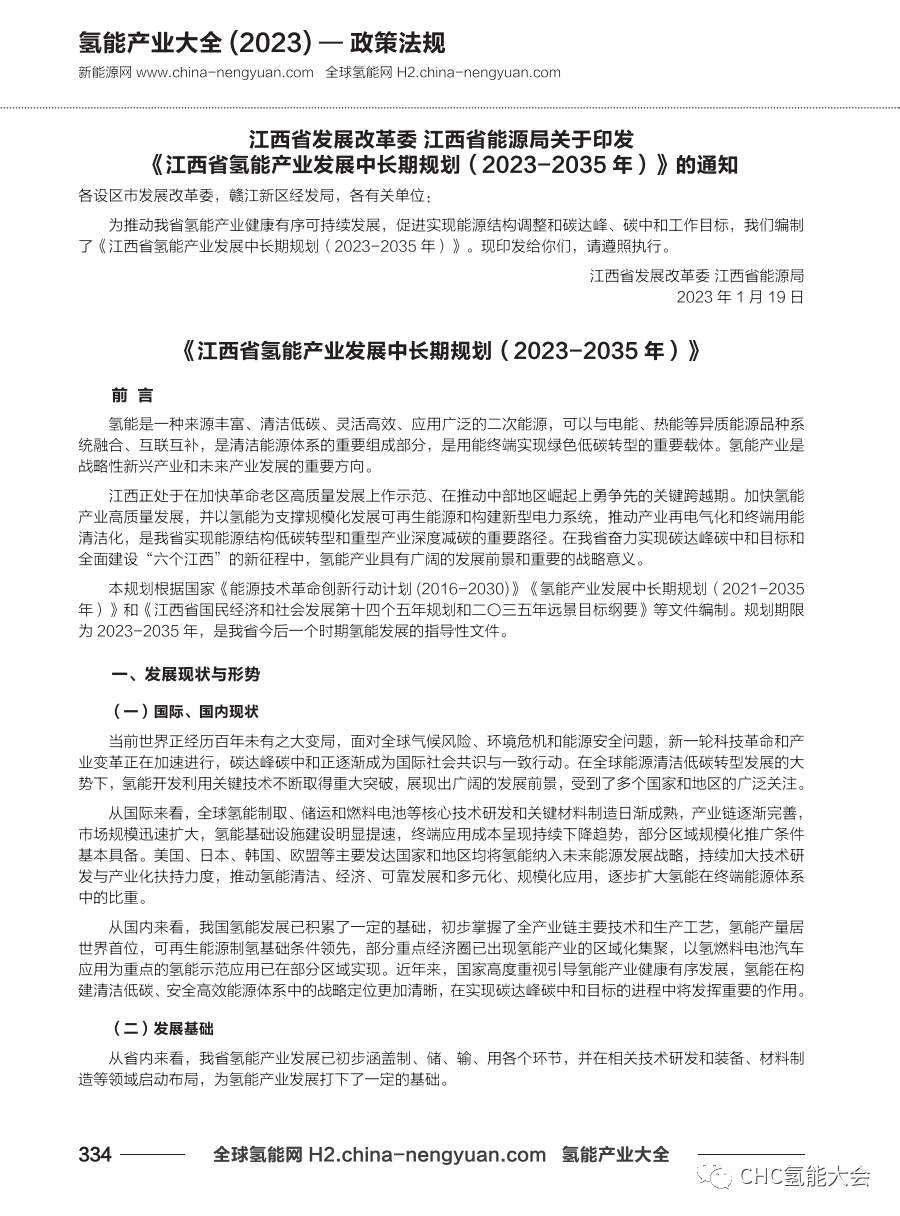 氢能产业大全 (2023) — 政策法规
新能源网 www.china-nengyuan.com 全球氢能网 H2.china-nengyuan.com

江西省发展改革委 江西省能源局关于印发《江西省氢能产业发展中长期规划（2023-2035 年）》的通知

各设区市发展改革委，赣江新区经发局，各有关单位：

为推动我省氢能产业健康有序可持续发展，促进实现能源结构调整和碳达峰、碳中和工作目标，我们编制了《江西省氢能产业发展中长期规划（2023-2035 年）》。现印发给你们，请遵照执行。

江西省发展改革委 江西省能源局
2023 年 1 月 19 日

《江西省氢能产业发展中长期规划（2023-2035 年）》

前 言

氢能是一种来源丰富、清洁低碳、灵活高效、应用广泛的二次能源，可以与电能、热能等异质能源品种系统融合、互联互补，是清洁能源体系的重要组成部分，是用能终端实现绿色低碳转型的重要载体。氢能产业是战略性新兴产业和未来产业发展的重要方向。

江西正处于在加快革命老区高质量发展上作示范、在推动中部地区崛起上勇争先的关键跨越期。加快氢能产业高质量发展，并以氢能为支撑规模化发展可再生能源和构建新型电力系统，推动产业再电气化和终端用能清洁化，是我省实现能源结构低碳转型和重型产业深度减碳的重要路径。在我省奋力实现碳达峰碳中和目标和全面建设“六个江西”的新征程中，氢能产业具有广阔的发展前景和重要的战略意义。

本规划根据国家《能源技术革命创新行动计划 (2016-2030)》《氢能产业发展中长期规划（2021-2035 年）》和《江西省国民经济和社会发展第十四个五年规划和二〇三五年远景目标纲要》等文件编制。规划期限为 2023-2035 年，是我省今后一个时期氢能发展的指导性文件。

一、发展现状与形势

（一）国际、国内现状

当前世界正经历百年未有之大变局，面对全球气候风险、环境危机和能源安全问题，新一轮科技革命和产业变革正在加速进行，碳达峰碳中和正逐渐成为国际社会共识与一致行动。在全球能源清洁低碳转型发展的大势下，氢能开发利用关键技术不断取得重大突破，展现出广阔的发展前景，受到了多个国家和地区的广泛关注。

从国际来看，全球氢能制取、储运和燃料电池等核心技术研发和关键材料制造日渐成熟，产业链逐渐完善，市场规模迅速扩大，氢能基础设施建设明显提速，终端应用成本呈现持续下降趋势，部分区域规模化推广条件基本具备。美国、日本、韩国、欧盟等主要发达国家和地区均将氢能纳入未来能源发展战略，持续加大技术研发与产业化扶持力度，推动氢能清洁、经济、可靠发展和多元化、规模化应用，逐步扩大氢能在终端能源体系中的比重。

从国内来看，我国氢能发展已积累了一定的基础，初步掌握了全产业链主要技术和生产工艺，氢能产量居世界首位，可再生能源制氢基础条件领先，部分重点经济圈已出现氢能产业的区域化集聚，以氢燃料电池汽车应用为重点的氢能示范应用已在部分区域实现。近年来，国家高度重视引导氢能产业健康有序发展，氢能在构建清洁低碳、安全高效能源体系中的战略定位更加清晰，在实现碳达峰碳中和目标的进程中将发挥重要的作用。

（二）发展基础

从省内来看，我省氢能产业发展已初步涵盖制、储、输、用各个环节，并在相关技术研发和装备、材料制造等领域启动布局，为氢能产业发展打下了一定的基础。

334 全球氢能网 H2.china-nengyuan.com 氢能产业大全
CHC氢能大会